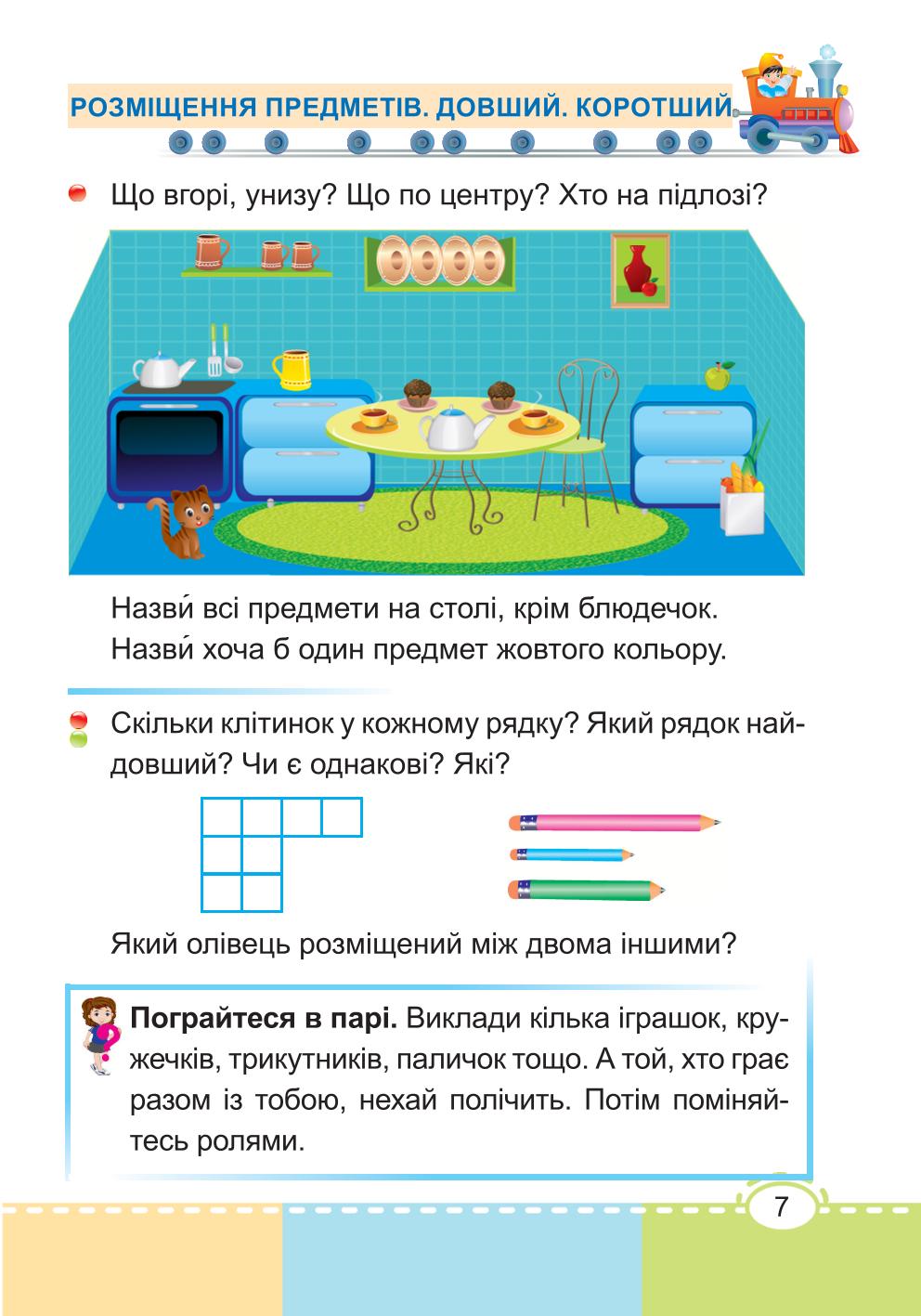 РОЗМІЩЕННЯ ПРЕДМЕТІВ. ДОВШИЙ. КОРОТШИЙ

Що вгорі, унизу? Що по центру? Хто на підлозі?

Назви́ всі предмети на столі, крім блюдечок.
Назви́ хоча б один предмет жовтого кольору.

Скільки клітинок у кожному рядку? Який рядок найдовший? Чи є однакові? Які?

Який олівець розміщений між двома іншими?

**Пограйтеся в парі.** Виклади кілька іграшок, кружечків, трикутників, паличок тощо. А той, хто грає разом із тобою, нехай полічить. Потім поміняйтесь ролями.

7